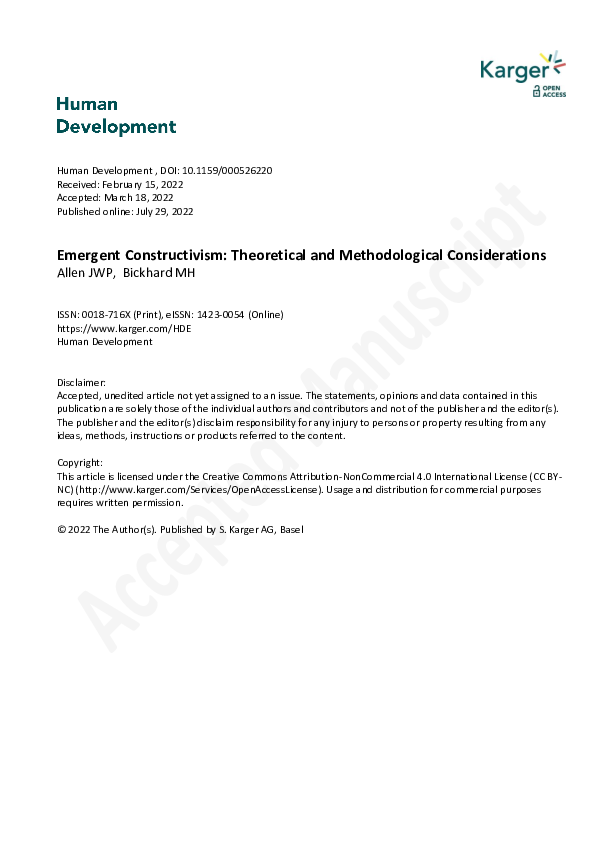 Karger
OPEN ACCESS

Human Development

Human Development , DOI: 10.1159/000526220
Received: February 15, 2022
Accepted: March 18, 2022
Published online: July 29, 2022

Emergent Constructivism: Theoretical and Methodological Considerations
Allen JWP, Bickhard MH

ISSN: 0018-716X (Print), eISSN: 1423-0054 (Online)
https://www.karger.com/HDE
Human Development

Disclaimer:
Accepted, unedited article not yet assigned to an issue. The statements, opinions and data contained in this publication are solely those of the individual authors and contributors and not of the publisher and the editor(s). The publisher and the editor(s) disclaim responsibility for any injury to persons or property resulting from any ideas, methods, instructions or products referred to the content.

Copyright:
This article is licensed under the Creative Commons Attribution-NonCommercial 4.0 International License (CC BY-NC) (http://www.karger.com/Services/OpenAccessLicense). Usage and distribution for commercial purposes requires written permission.

© 2022 The Author(s). Published by S. Karger AG, Basel

Accepted Manuscript